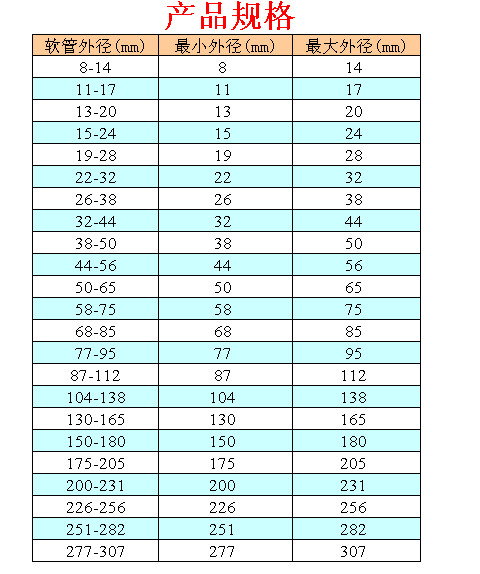 产品规格

| 软管外径(mm) | 最小外径(mm) | 最大外径(mm) |
|---|---|---|
| 8-14 | 8 | 14 |
| 11-17 | 11 | 17 |
| 13-20 | 13 | 20 |
| 15-24 | 15 | 24 |
| 19-28 | 19 | 28 |
| 22-32 | 22 | 32 |
| 26-38 | 26 | 38 |
| 32-44 | 32 | 44 |
| 38-50 | 38 | 50 |
| 44-56 | 44 | 56 |
| 50-65 | 50 | 65 |
| 58-75 | 58 | 75 |
| 68-85 | 68 | 85 |
| 77-95 | 77 | 95 |
| 87-112 | 87 | 112 |
| 104-138 | 104 | 138 |
| 130-165 | 130 | 165 |
| 150-180 | 150 | 180 |
| 175-205 | 175 | 205 |
| 200-231 | 200 | 231 |
| 226-256 | 226 | 256 |
| 251-282 | 251 | 282 |
| 277-307 | 277 | 307 |